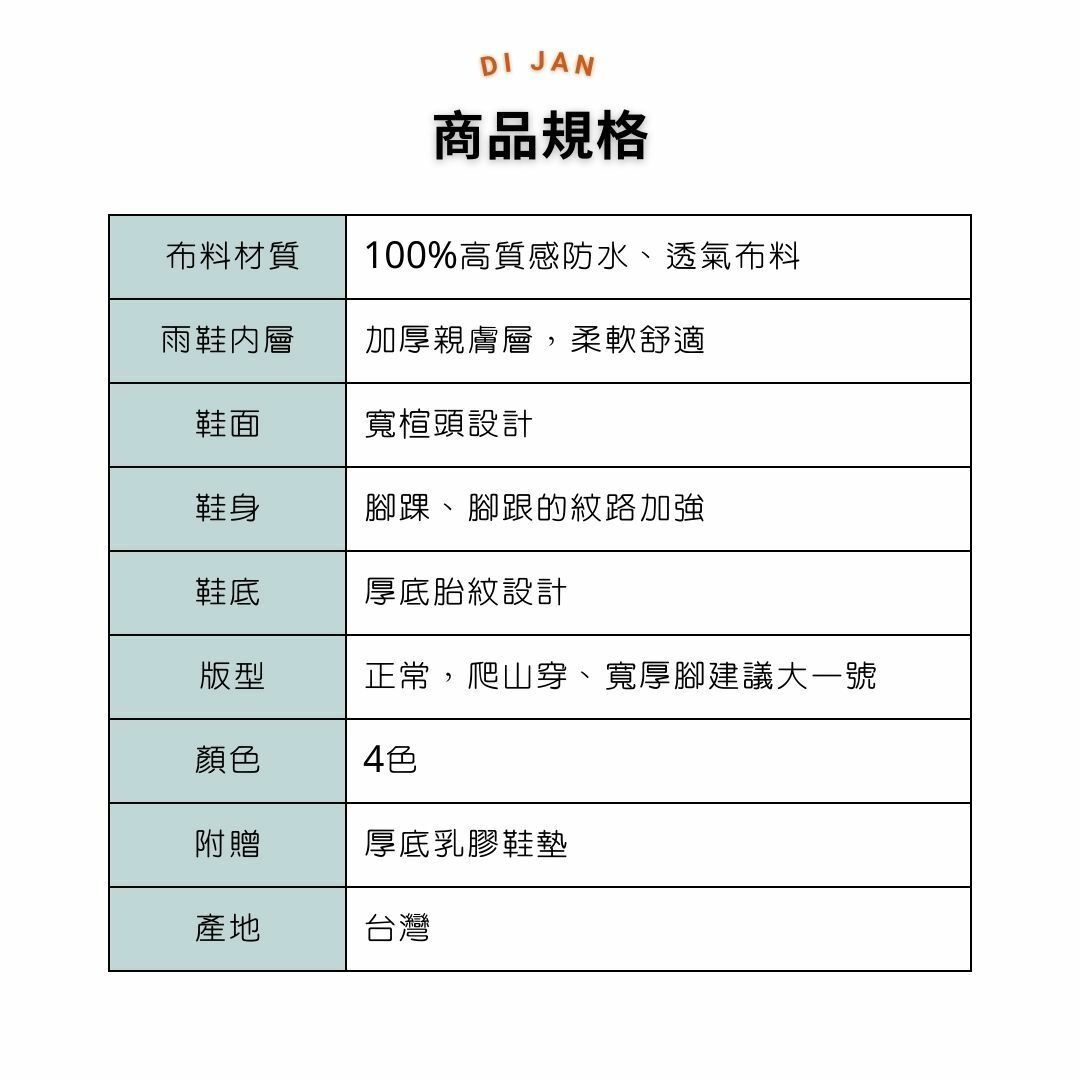 DI JAN

商品規格

| 布料材質 | 100%高質感防水、透氣布料 |
|---|---|
| 雨鞋內層 | 加厚親膚層，柔軟舒適 |
| 鞋面 | 寬楦頭設計 |
| 鞋身 | 腳踝、腳跟的紋路加強 |
| 鞋底 | 厚底胎紋設計 |
| 版型 | 正常，爬山穿、寬厚腳建議大一號 |
| 顏色 | 4色 |
| 附贈 | 厚底乳膠鞋墊 |
| 產地 | 台灣 |